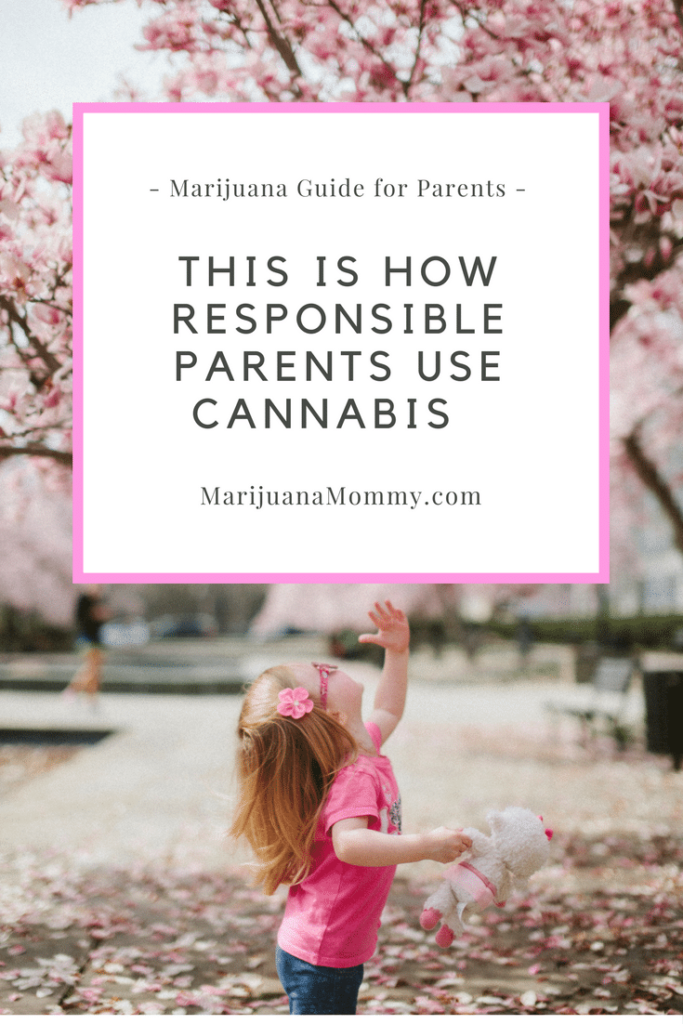 - Marijuana Guide for Parents -

THIS IS HOW RESPONSIBLE PARENTS USE CANNABIS

MarijuanaMommy.com